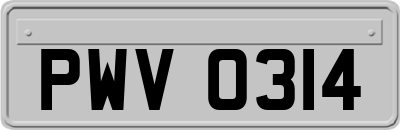 PWV 0314